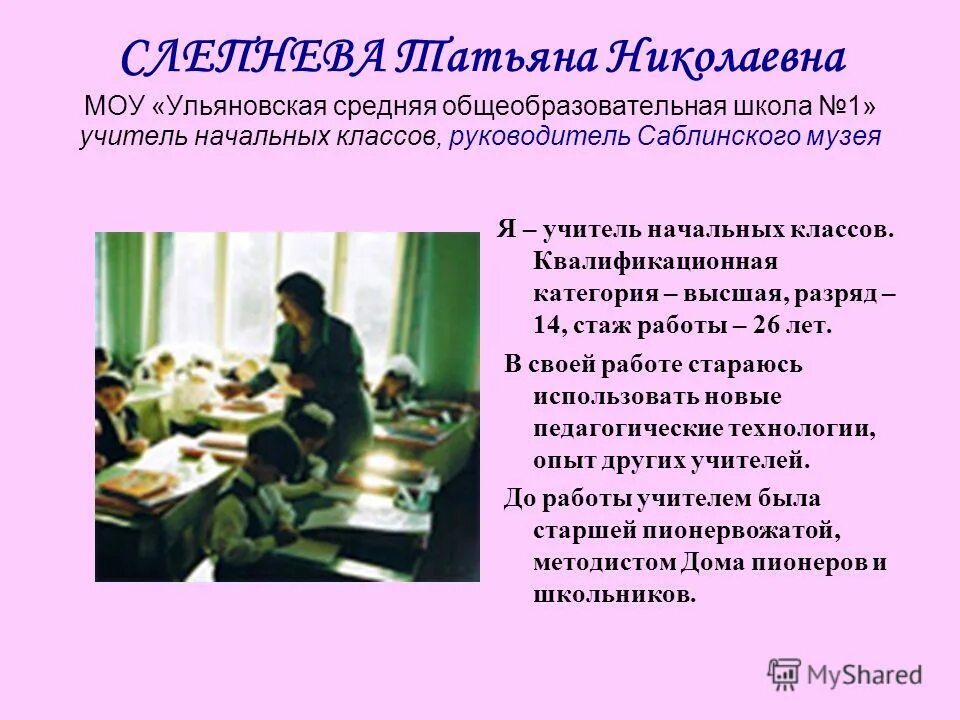 СЛЕПНЕВА Татьяна Николаевна

МОУ «Ульяновская средняя общеобразовательная школа №1» учитель начальных классов, руководитель Саблинского музея

Я – учитель начальных классов. Квалификационная категория – высшая, разряд – 14, стаж работы – 26 лет.

В своей работе стараюсь использовать новые педагогические технологии, опыт других учителей.

До работы учителем была старшей пионервожатой, методистом Дома пионеров и школьников.

MyShared